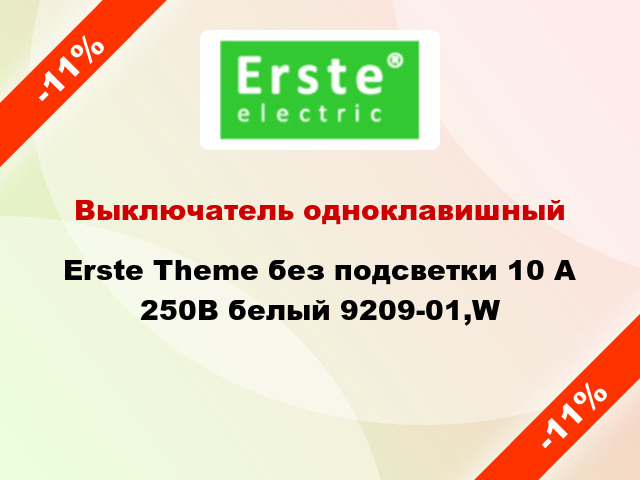 -11%

Erste®
electric

Выключатель одноклавишный

Erste Theme без подсветки 10 А 250В белый 9209-01,W

-11%